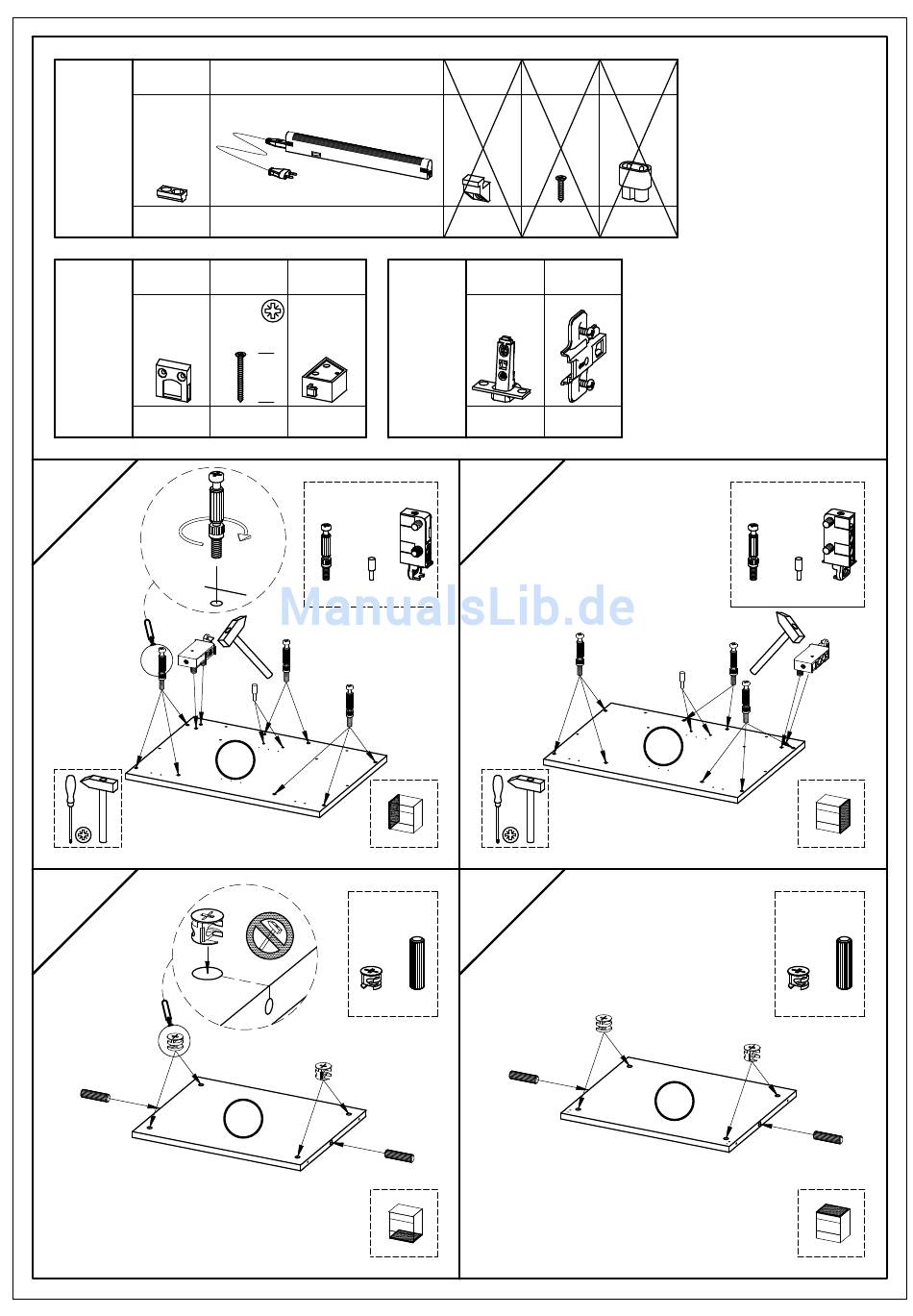 ManualsLib.de